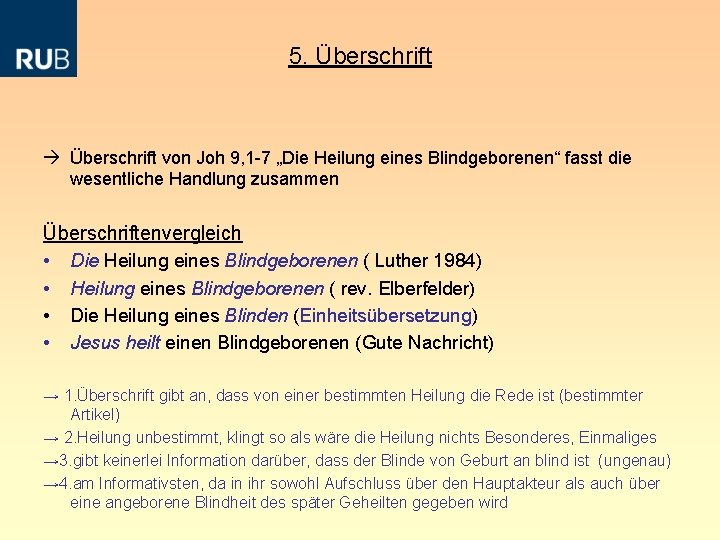 RUB

5. Überschrift

→ Überschrift von Joh 9,1-7 „Die Heilung eines Blindgeborenen“ fasst die wesentliche Handlung zusammen

Überschriftenvergleich
• Die Heilung eines Blindgeborenen ( Luther 1984)
• Heilung eines Blindgeborenen ( rev. Elberfelder)
• Die Heilung eines Blinden (Einheitsübersetzung)
• Jesus heilt einen Blindgeborenen (Gute Nachricht)

→ 1.Überschrift gibt an, dass von einer bestimmten Heilung die Rede ist (bestimmter Artikel)
→ 2.Heilung unbestimmt, klingt so als wäre die Heilung nichts Besonderes, Einmaliges
→3.gibt keinerlei Information darüber, dass der Blinde von Geburt an blind ist (ungenau)
→4.am Informativsten, da in ihr sowohl Aufschluss über den Hauptakteur als auch über eine angeborene Blindheit des später Geheilten gegeben wird